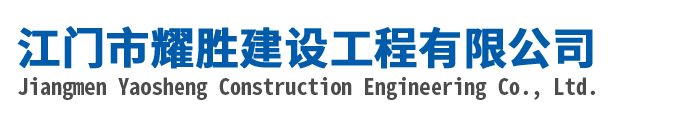 江门市耀胜建设工程有限公司
Jiangmen Yaosheng Construction Engineering Co., Ltd.